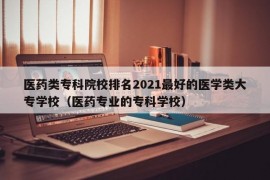 医药类专科院校排名2021最好的医学类大专学校（医药专业的专科学校）